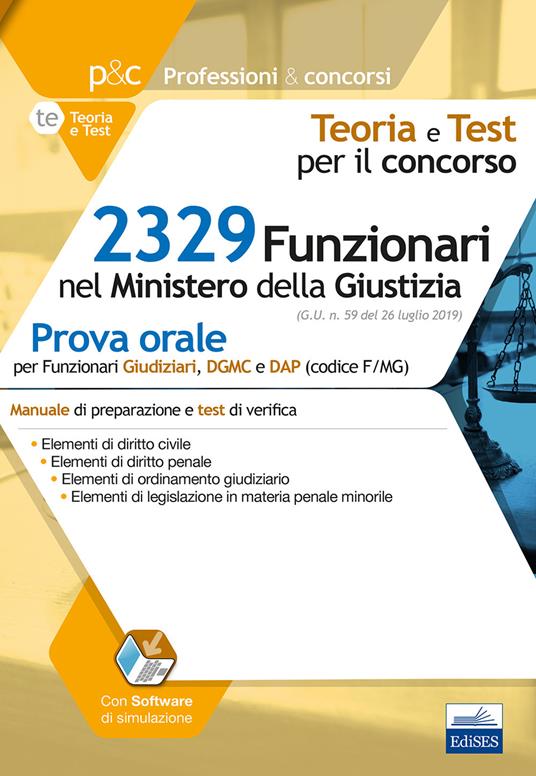 p&c Professioni & concorsi

te Teoria e Test

Teoria e Test per il concorso

2329 Funzionari nel Ministero della Giustizia

(G.U. n. 59 del 26 luglio 2019)

Prova orale

per Funzionari Giudiziari, DGMC e DAP (codice F/MG)

Manuale di preparazione e test di verifica

• Elementi di diritto civile
• Elementi di diritto penale
• Elementi di ordinamento giudiziario
• Elementi di legislazione in materia penale minorile

Con Software di simulazione

EdiSES